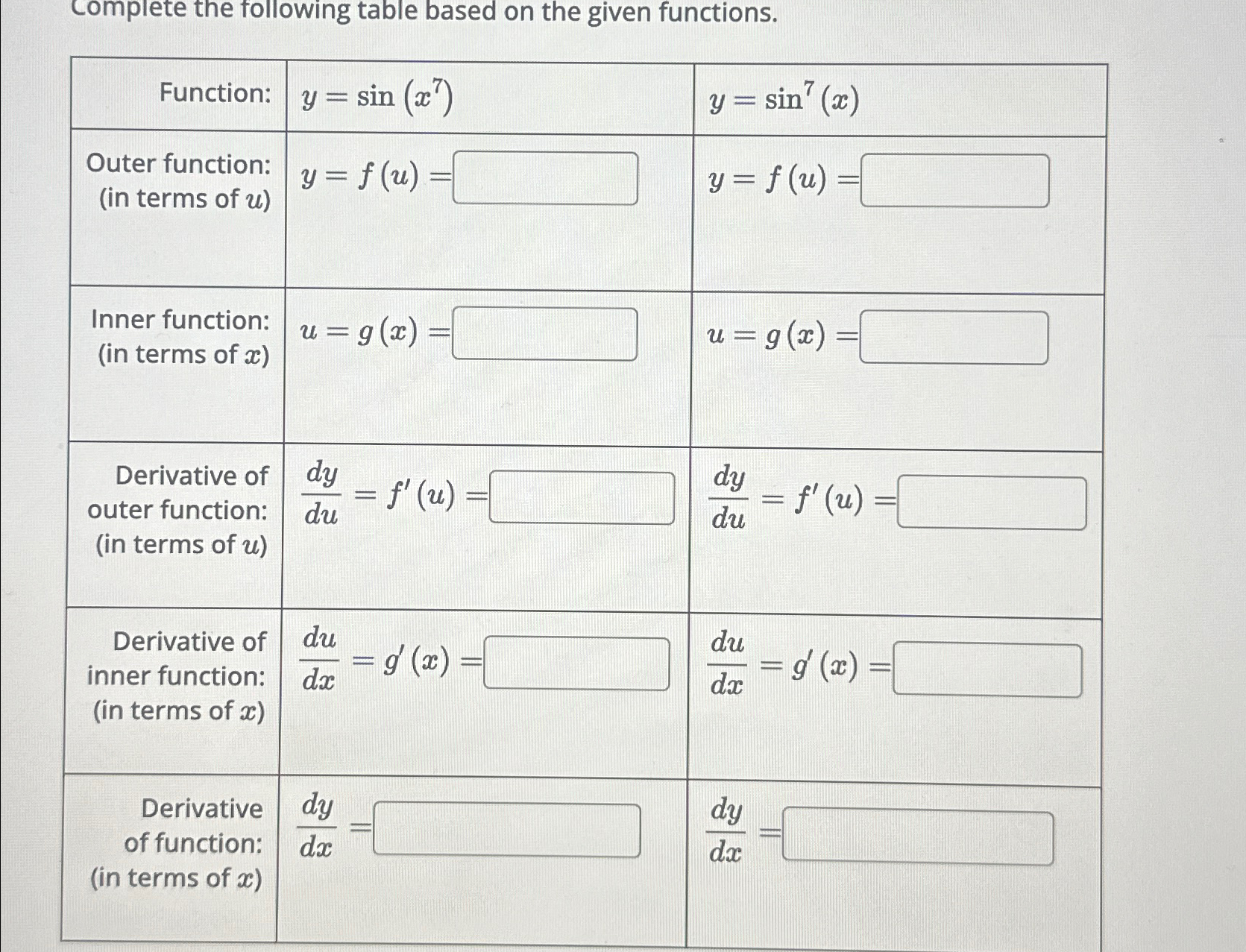 Complete the following table based on the given functions.

| Function: | $y = \sin(x^7)$ | $y = \sin^7(x)$ |
|---|---|---|
| Outer function: (in terms of $u$) | $y = f(u) =$ | $y = f(u) =$ |
| Inner function: (in terms of $x$) | $u = g(x) =$ | $u = g(x) =$ |
| Derivative of outer function: (in terms of $u$) | $\frac{dy}{du} = f'(u) =$ | $\frac{dy}{du} = f'(u) =$ |
| Derivative of inner function: (in terms of $x$) | $\frac{du}{dx} = g'(x) =$ | $\frac{du}{dx} = g'(x) =$ |
| Derivative of function: (in terms of $x$) | $\frac{dy}{dx} =$ | $\frac{dy}{dx} =$ |